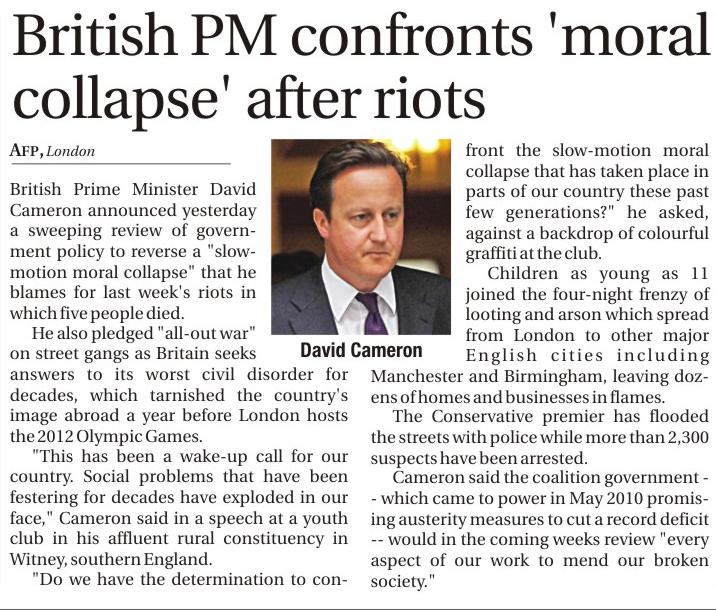 British PM confronts 'moral collapse' after riots

AFP, London

British Prime Minister David Cameron announced yesterday a sweeping review of government policy to reverse a "slow-motion moral collapse" that he blames for last week's riots in which five people died.

He also pledged "all-out war" on street gangs as Britain seeks answers to its worst civil disorder for decades, which tarnished the country's image abroad a year before London hosts the 2012 Olympic Games.

"This has been a wake-up call for our country. Social problems that have been festering for decades have exploded in our face," Cameron said in a speech at a youth club in his affluent rural constituency in Witney, southern England.

"Do we have the determination to confront the slow-motion moral collapse that has taken place in parts of our country these past few generations?" he asked, against a backdrop of colourful graffiti at the club.

David Cameron

Children as young as 11 joined the four-night frenzy of looting and arson which spread from London to other major English cities including Manchester and Birmingham, leaving dozens of homes and businesses in flames.

The Conservative premier has flooded the streets with police while more than 2,300 suspects have been arrested.

Cameron said the coalition government -- which came to power in May 2010 promising austerity measures to cut a record deficit -- would in the coming weeks review "every aspect of our work to mend our broken society."